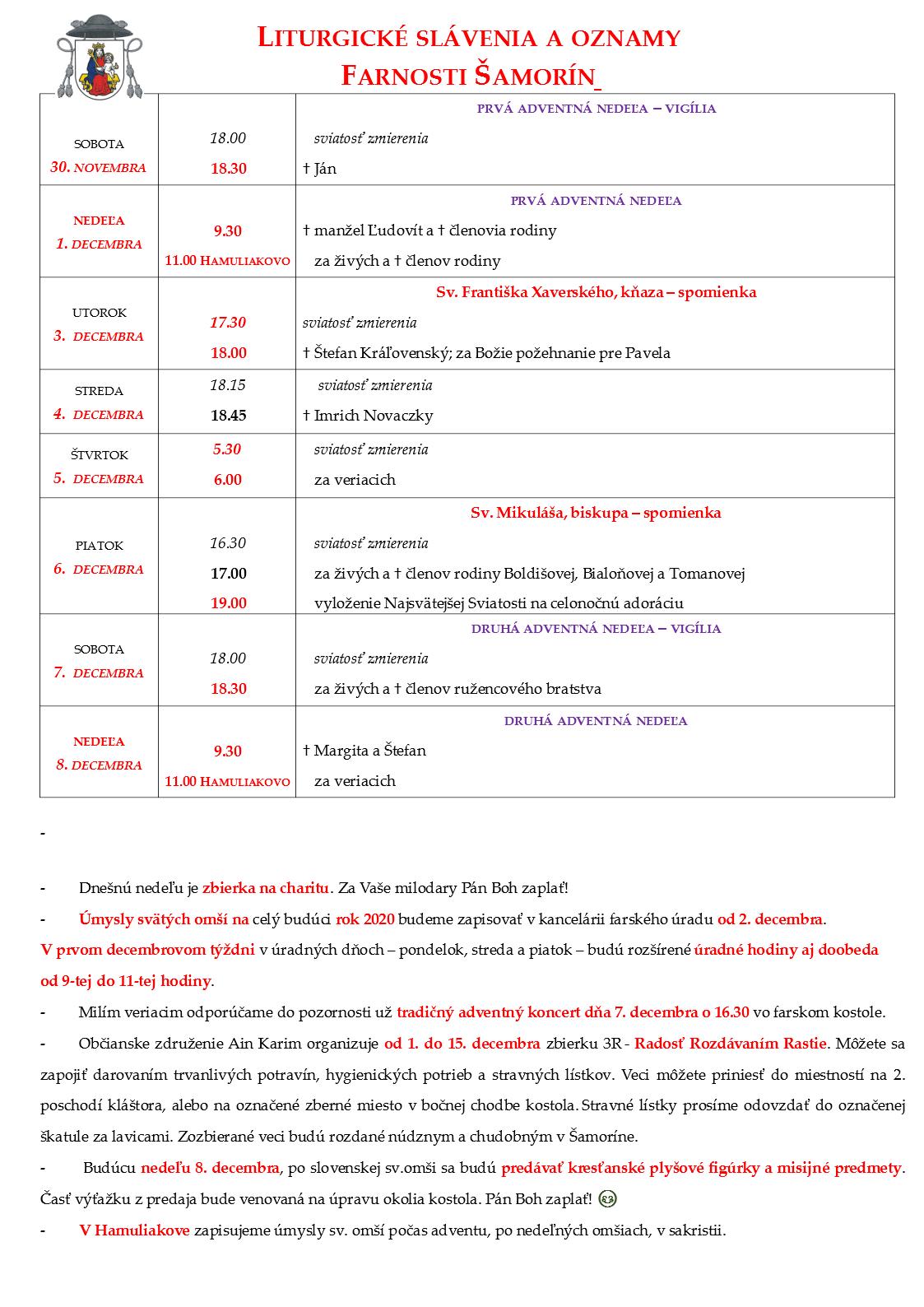 LITURGICKÉ SLÁVENIA A OZNAMY
FARNOSTI ŠAMORÍN

| | | |
|---|---|---|
| SOBOTA 30. NOVEMBRA | 18.00<br>18.30 | PRVÁ ADVENTNÁ NEDEĽA – VIGÍLIA<br>sviatosť zmierenia<br>† Ján |
| NEDEĽA 1. DECEMBRA | 9.30<br>11.00 HAMULIAKOVO | PRVÁ ADVENTNÁ NEDEĽA<br>† manžel Ľudovít a † členovia rodiny<br>za živých a † členov rodiny |
| UTOROK 3. DECEMBRA | 17.30<br>18.00 | Sv. Františka Xaverského, kňaza – spomienka<br>sviatosť zmierenia<br>† Štefan Kráľovenský; za Božie požehnanie pre Pavela |
| STREDA 4. DECEMBRA | 18.15<br>18.45 | sviatosť zmierenia<br>† Imrich Novaczky |
| ŠTVRTOK 5. DECEMBRA | 5.30<br>6.00 | sviatosť zmierenia<br>za veriacich |
| PIATOK 6. DECEMBRA | 16.30<br>17.00<br>19.00 | Sv. Mikuláša, biskupa – spomienka<br>sviatosť zmierenia<br>za živých a † členov rodiny Boldišovej, Bialoňovej a Tomanovej<br>vyloženie Najsvätejšej Sviatosti na celonočnú adoráciu |
| SOBOTA 7. DECEMBRA | 18.00<br>18.30 | DRUHÁ ADVENTNÁ NEDEĽA – VIGÍLIA<br>sviatosť zmierenia<br>za živých a † členov ružencového bratstva |
| NEDEĽA 8. DECEMBRA | 9.30<br>11.00 HAMULIAKOVO | DRUHÁ ADVENTNÁ NEDEĽA<br>† Margita a Štefan<br>za veriacich |

-

- Dnešnú nedeľu je zbierka na charitu. Za Vaše milodary Pán Boh zaplať!
- Úmysly svätých omší na celý budúci rok 2020 budeme zapisovať v kancelárii farského úradu od 2. decembra. V prvom decembrovom týždni v úradných dňoch – pondelok, streda a piatok – budú rozšírené úradné hodiny aj doobeda od 9-tej do 11-tej hodiny.
- Milím veriacim odporúčame do pozornosti už tradičný adventný koncert dňa 7. decembra o 16.30 vo farskom kostole.
- Občianske združenie Ain Karim organizuje od 1. do 15. decembra zbierku 3R - Radosť Rozdávaním Rastie. Môžete sa zapojiť darovaním trvanlivých potravín, hygienických potrieb a stravných lístkov. Veci môžete priniesť do miestností na 2. poschodí kláštora, alebo na označené zberné miesto v bočnej chodbe kostola. Stravné lístky prosíme odovzdať do označenej škatule za lavicami. Zozbierané veci budú rozdané núdznym a chudobným v Šamoríne.
- Budúcu nedeľu 8. decembra, po slovenskej sv.omši sa budú predávať kresťanské plyšové figúrky a misijné predmety. Časť výťažku z predaja bude venovaná na úpravu okolia kostola. Pán Boh zaplať!
- V Hamuliakove zapisujeme úmysly sv. omší počas adventu, po nedeľných omšiach, v sakristii.